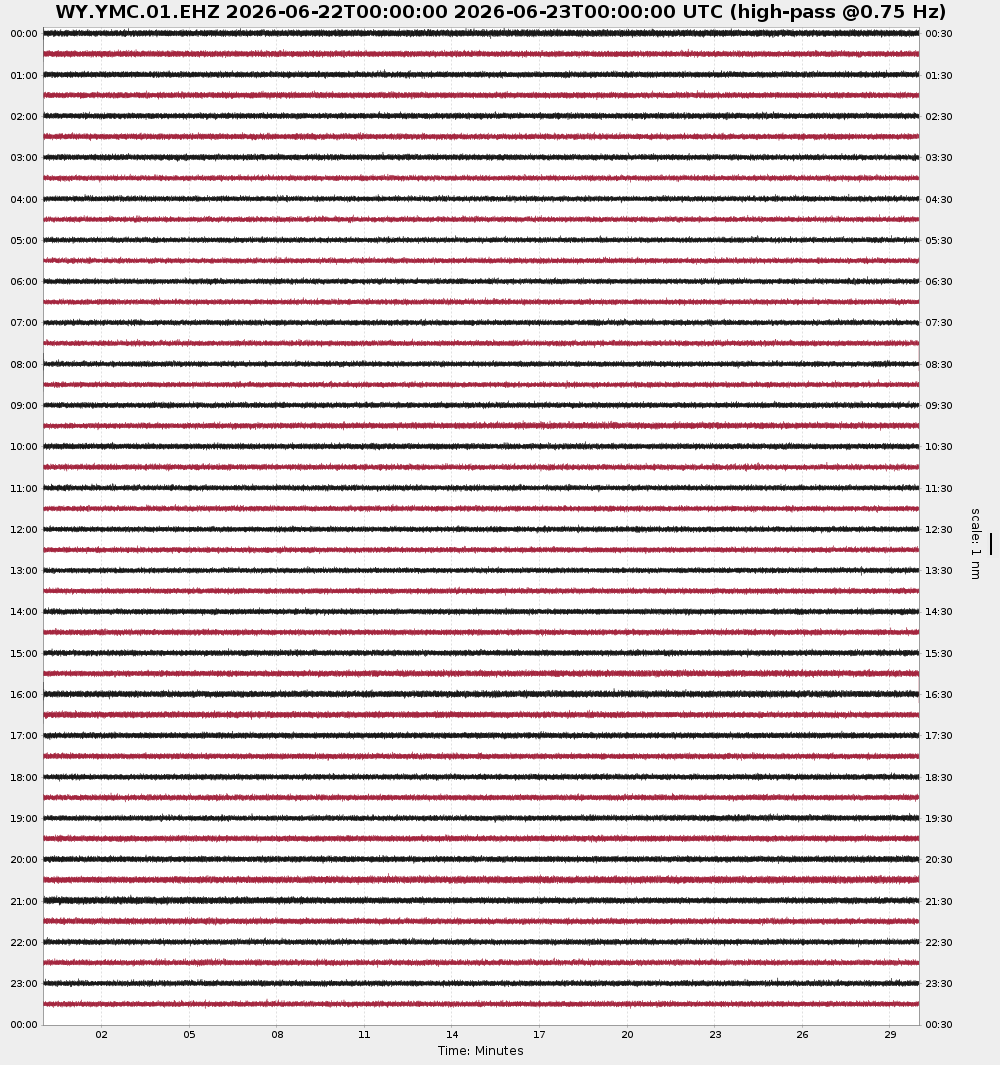 WY.YMC.01.EHZ 2026-06-22T00:00:00 2026-06-23T00:00:00 UTC (high-pass @0.75 Hz)

00:00
01:00
02:00
03:00
04:00
05:00
06:00
07:00
08:00
09:00
10:00
11:00
12:00
13:00
14:00
15:00
16:00
17:00
18:00
19:00
20:00
21:00
22:00
23:00
00:00

00:30
01:30
02:30
03:30
04:30
05:30
06:30
07:30
08:30
09:30
10:30
11:30
12:30
13:30
14:30
15:30
16:30
17:30
18:30
19:30
20:30
21:30
22:30
23:30
00:30

scale: 1 nm

02 05 08 11 14 17 20 23 26 29

Time: Minutes